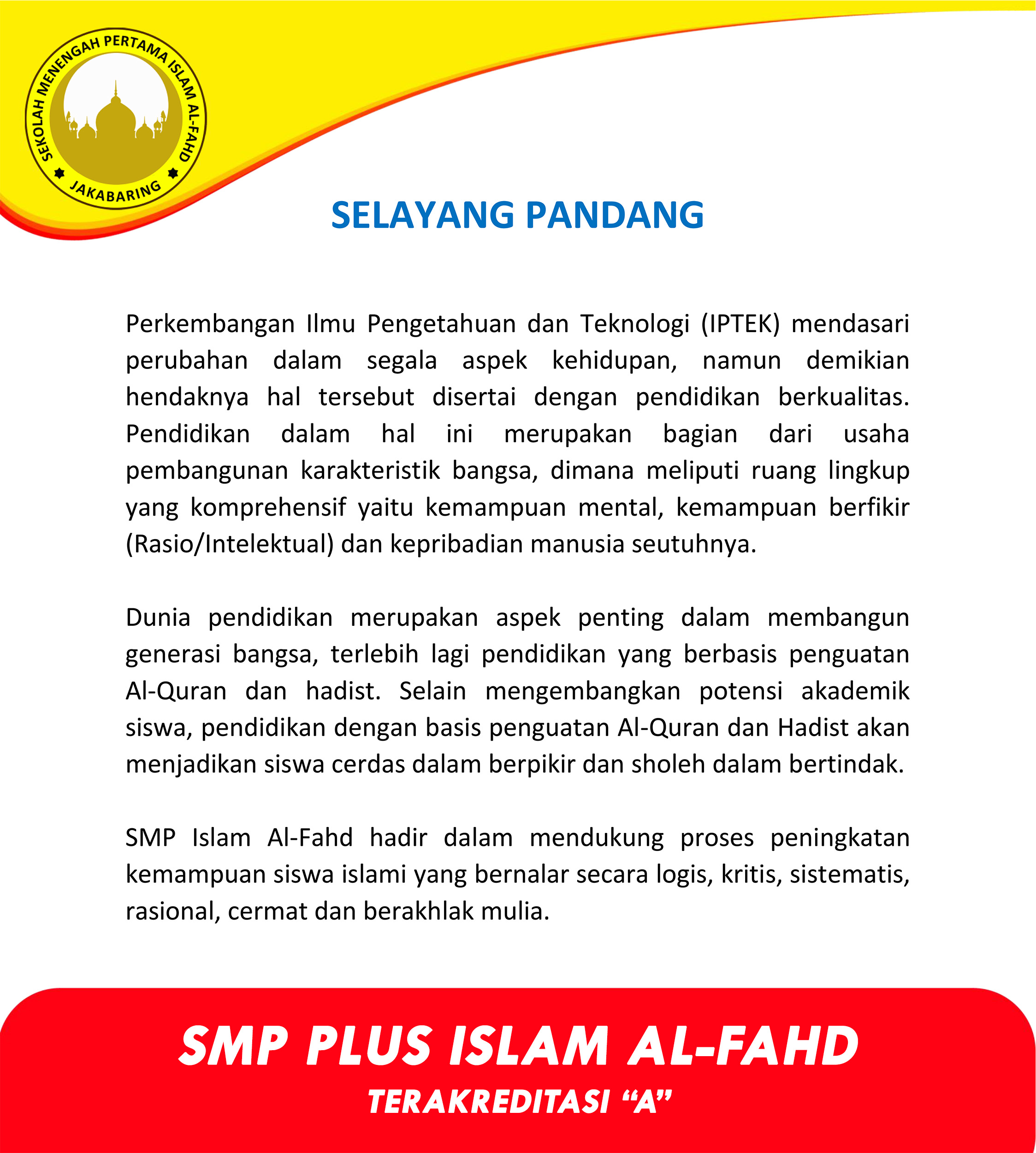 SEKOLAH MENENGAH PERTAMA ISLAM AL-FAHD
JAKABARING

SELAYANG PANDANG

Perkembangan Ilmu Pengetahuan dan Teknologi (IPTEK) mendasari perubahan dalam segala aspek kehidupan, namun demikian hendaknya hal tersebut disertai dengan pendidikan berkualitas. Pendidikan dalam hal ini merupakan bagian dari usaha pembangunan karakteristik bangsa, dimana meliputi ruang lingkup yang komprehensif yaitu kemampuan mental, kemampuan berfikir (Rasio/Intelektual) dan kepribadian manusia seutuhnya.

Dunia pendidikan merupakan aspek penting dalam membangun generasi bangsa, terlebih lagi pendidikan yang berbasis penguatan Al-Quran dan hadist. Selain mengembangkan potensi akademik siswa, pendidikan dengan basis penguatan Al-Quran dan Hadist akan menjadikan siswa cerdas dalam berpikir dan sholeh dalam bertindak.

SMP Islam Al-Fahd hadir dalam mendukung proses peningkatan kemampuan siswa islami yang bernalar secara logis, kritis, sistematis, rasional, cermat dan berakhlak mulia.

SMP PLUS ISLAM AL-FAHD
TERAKREDITASI “A”